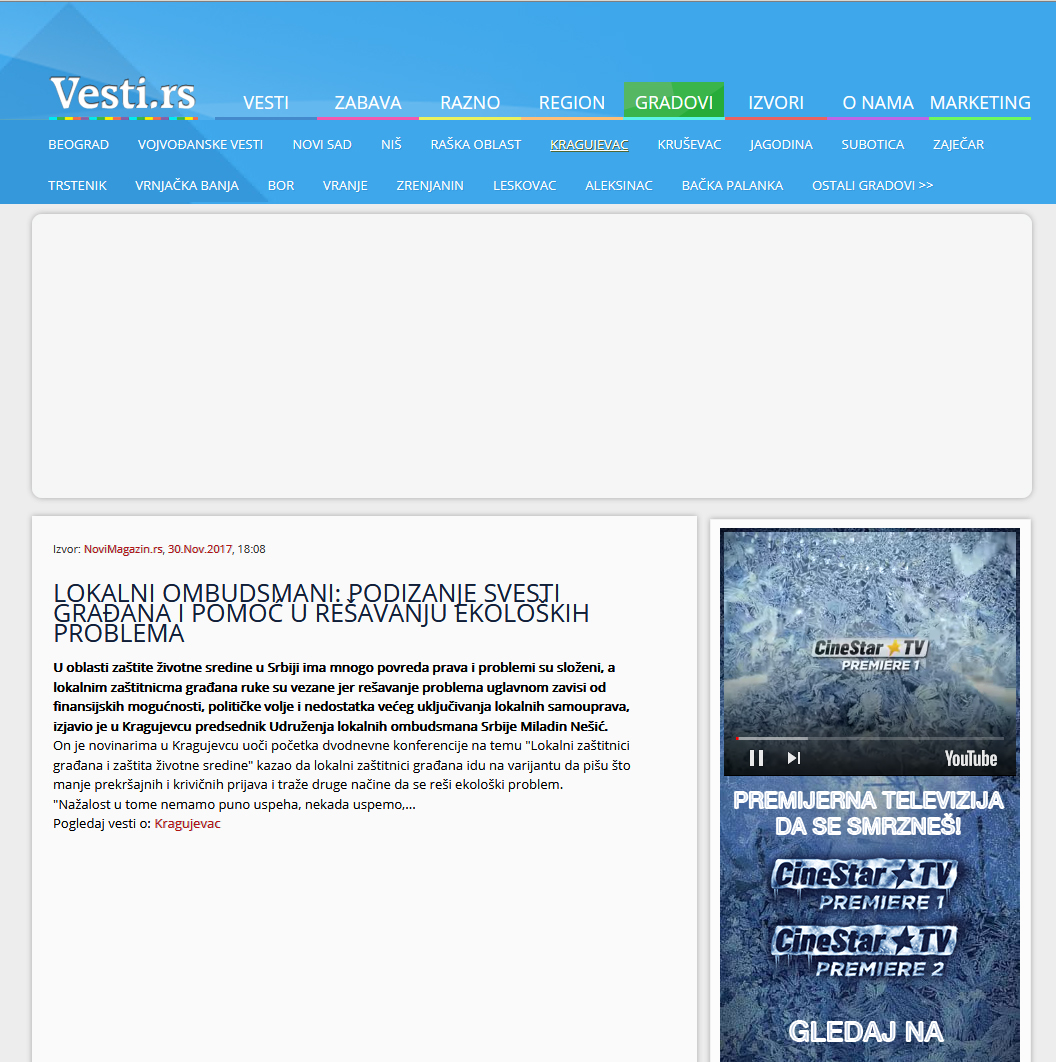 Vesti.rs

VESTI ZABAVA RAZNO REGION GRADOVI IZVORI O NAMA MARKETING

BEOGRAD VOJVOĐANSKE VESTI NOVI SAD NIŠ RAŠKA OBLAST KRAGUJEVAC KRUŠEVAC JAGODINA SUBOTICA ZAJEČAR TRSTENIK VRNJAČKA BANJA BOR VRANJE ZRENJANIN LESKOVAC ALEKSINAC BAČKA PALANKA OSTALI GRADOVI >>

Izvor: NoviMagazin.rs, 30.Nov.2017, 18:08

LOKALNI OMBUDSMANI: PODIZANJE SVESTI GRAĐANA I POMOĆ U REŠAVANJU EKOLOŠKIH PROBLEMA

U oblasti zaštite životne sredine u Srbiji ima mnogo povreda prava i problemi su složeni, a lokalnim zaštitnicma građana ruke su vezane jer rešavanje problema uglavnom zavisi od finansijskih mogućnosti, političke volje i nedostatka većeg uključivanja lokalnih samouprava, izjavio je u Kragujevcu predsednik Udruženja lokalnih ombudsmana Srbije Miladin Nešić.
On je novinarima u Kragujevcu uoči početka dvodnevne konferencije na temu "Lokalni zaštitnici građana i zaštita životne sredine" kazao da lokalni zaštitnici građana idu na varijantu da pišu što manje prekršajnih i krivičnih prijava i traže druge načine da se reši ekološki problem.
"Nažalost u tome nemamo puno uspeha, nekada uspemo,...
Pogledaj vesti o: Kragujevac

CineStar TV PREMIERE 1

YouTube

PREMIJERNA TELEVIZIJA DA SE SMRZNEŠ!

CineStar TV PREMIERE 1

CineStar TV PREMIERE 2

GLEDAJ NA